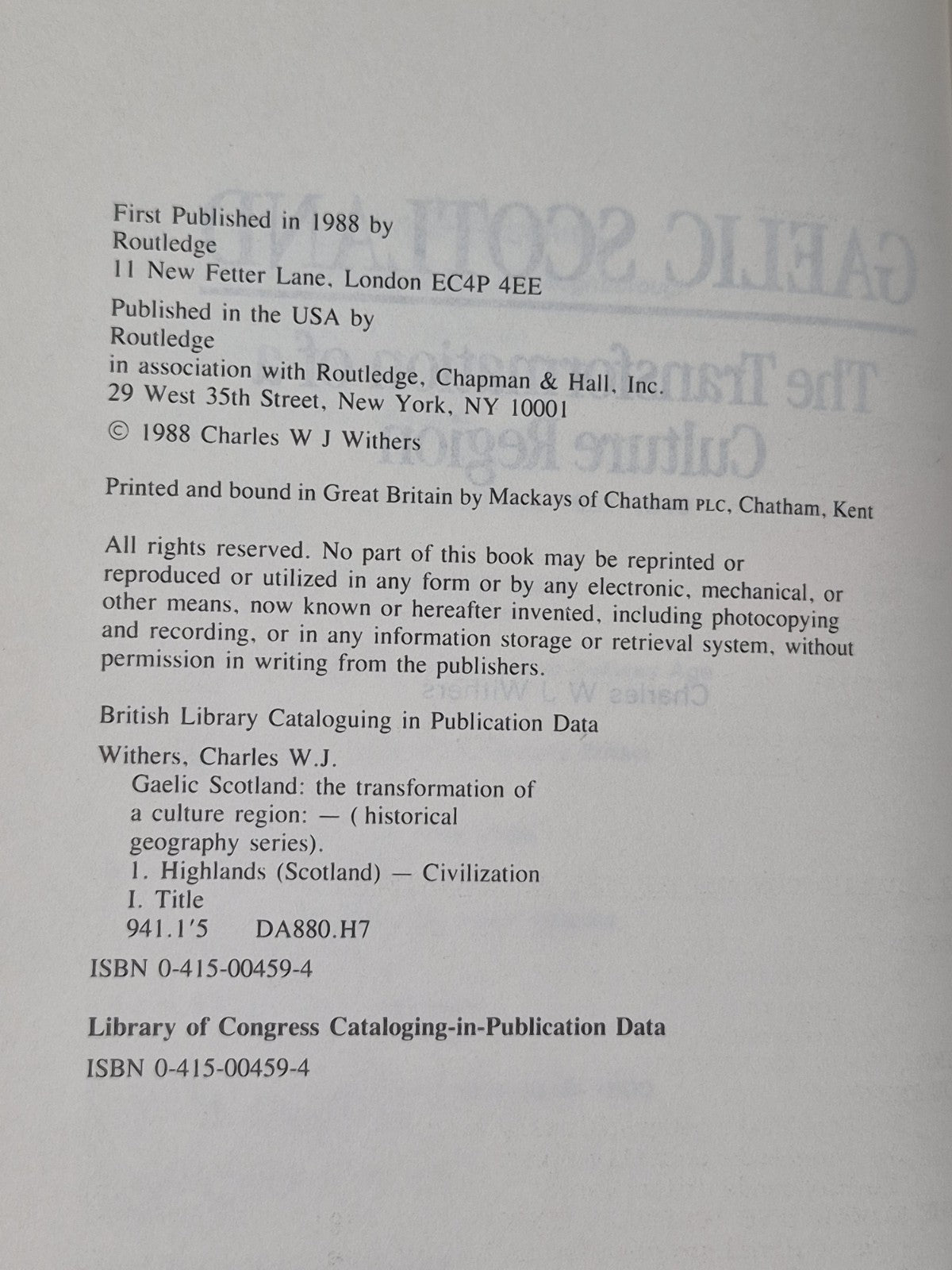 First Published in 1988 by
Routledge
11 New Fetter Lane, London EC4P 4EE

Published in the USA by
Routledge
in association with Routledge, Chapman & Hall, Inc.
29 West 35th Street, New York, NY 10001

© 1988 Charles W J Withers

Printed and bound in Great Britain by Mackays of Chatham PLC, Chatham, Kent

All rights reserved. No part of this book may be reprinted or reproduced or utilized in any form or by any electronic, mechanical, or other means, now known or hereafter invented, including photocopying and recording, or in any information storage or retrieval system, without permission in writing from the publishers.

British Library Cataloguing in Publication Data

Withers, Charles W.J.
Gaelic Scotland: the transformation of a culture region: — ( historical geography series).
1. Highlands (Scotland) — Civilization
I. Title
941.1'5 DA880.H7

ISBN 0-415-00459-4

Library of Congress Cataloging-in-Publication Data

ISBN 0-415-00459-4